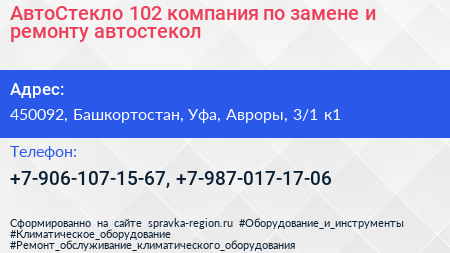 АвтоСтекло 102 компания по замене и ремонту автостекол

Адрес:

450092, Башкортостан, Уфа, Авроры, 3/1 к1

Телефон:

+7-906-107-15-67, +7-987-017-17-06

Сформированно на сайте spravka-region.ru #Оборудование_и_инструменты #Климатическое_оборудование #Ремонт_обслуживание_климатического_оборудования